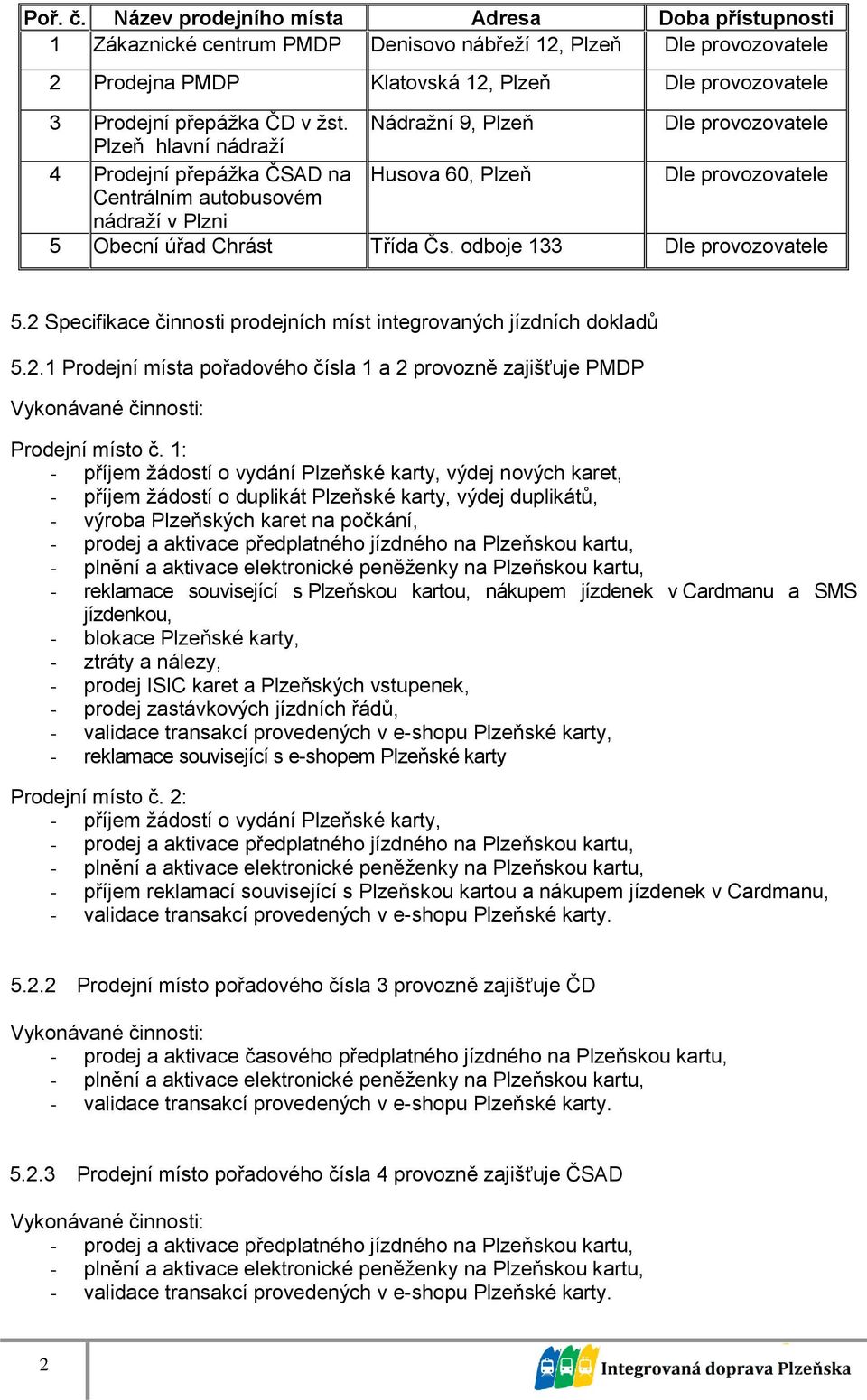 | Poř. č. | Název prodejního místa | Adresa | Doba přístupnosti |
|---|---|---|---|
| 1 | Zákaznické centrum PMDP | Denisovo nábřeží 12, Plzeň | Dle provozovatele |
| 2 | Prodejna PMDP | Klatovská 12, Plzeň | Dle provozovatele |
| 3 | Prodejní přepážka ČD v žst. Plzeň hlavní nádraží | Nádražní 9, Plzeň | Dle provozovatele |
| 4 | Prodejní přepážka ČSAD na Centrálním autobusovém nádraží v Plzni | Husova 60, Plzeň | Dle provozovatele |
| 5 | Obecní úřad Chrást | Třída Čs. odboje 133 | Dle provozovatele |

5.2 Specifikace činnosti prodejních míst integrovaných jízdních dokladů

5.2.1 Prodejní místa pořadového čísla 1 a 2 provozně zajišťuje PMDP

Vykonávané činnosti:

Prodejní místo č. 1:
- příjem žádostí o vydání Plzeňské karty, výdej nových karet,
- příjem žádostí o duplikát Plzeňské karty, výdej duplikátů,
- výroba Plzeňských karet na počkání,
- prodej a aktivace předplatného jízdného na Plzeňskou kartu,
- plnění a aktivace elektronické peněženky na Plzeňskou kartu,
- reklamace související s Plzeňskou kartou, nákupem jízdenek v Cardmanu a SMS jízdenkou,
- blokace Plzeňské karty,
- ztráty a nálezy,
- prodej ISIC karet a Plzeňských vstupenek,
- prodej zastávkových jízdních řádů,
- validace transakcí provedených v e-shopu Plzeňské karty,
- reklamace související s e-shopem Plzeňské karty

Prodejní místo č. 2:
- příjem žádostí o vydání Plzeňské karty,
- prodej a aktivace předplatného jízdného na Plzeňskou kartu,
- plnění a aktivace elektronické peněženky na Plzeňskou kartu,
- příjem reklamací související s Plzeňskou kartou a nákupem jízdenek v Cardmanu,
- validace transakcí provedených v e-shopu Plzeňské karty.

5.2.2 Prodejní místo pořadového čísla 3 provozně zajišťuje ČD

Vykonávané činnosti:
- prodej a aktivace časového předplatného jízdného na Plzeňskou kartu,
- plnění a aktivace elektronické peněženky na Plzeňskou kartu,
- validace transakcí provedených v e-shopu Plzeňské karty.

5.2.3 Prodejní místo pořadového čísla 4 provozně zajišťuje ČSAD

Vykonávané činnosti:
- prodej a aktivace předplatného jízdného na Plzeňskou kartu,
- plnění a aktivace elektronické peněženky na Plzeňskou kartu,
- validace transakcí provedených v e-shopu Plzeňské karty.

2

Integrovaná doprava Plzeňska